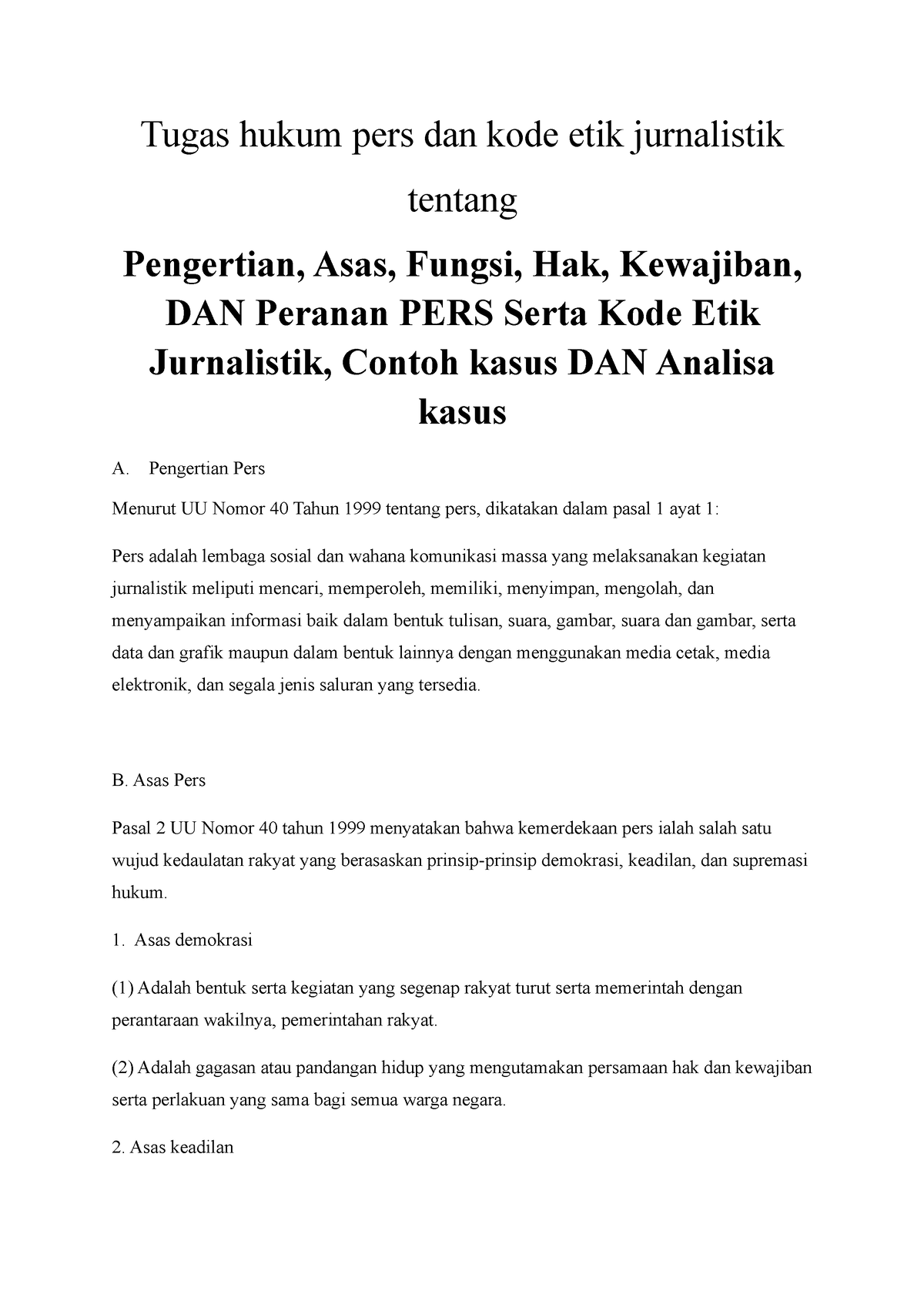 Tugas hukum pers dan kode etik jurnalistik tentang

Pengertian, Asas, Fungsi, Hak, Kewajiban, DAN Peranan PERS Serta Kode Etik Jurnalistik, Contoh kasus DAN Analisa kasus

A. Pengertian Pers

Menurut UU Nomor 40 Tahun 1999 tentang pers, dikatakan dalam pasal 1 ayat 1:

Pers adalah lembaga sosial dan wahana komunikasi massa yang melaksanakan kegiatan jurnalistik meliputi mencari, memperoleh, memiliki, menyimpan, mengolah, dan menyampaikan informasi baik dalam bentuk tulisan, suara, gambar, suara dan gambar, serta data dan grafik maupun dalam bentuk lainnya dengan menggunakan media cetak, media elektronik, dan segala jenis saluran yang tersedia.

B. Asas Pers

Pasal 2 UU Nomor 40 tahun 1999 menyatakan bahwa kemerdekaan pers ialah salah satu wujud kedaulatan rakyat yang berasaskan prinsip-prinsip demokrasi, keadilan, dan supremasi hukum.

1. Asas demokrasi

(1) Adalah bentuk serta kegiatan yang segenap rakyat turut serta memerintah dengan perantaraan wakilnya, pemerintahan rakyat.

(2) Adalah gagasan atau pandangan hidup yang mengutamakan persamaan hak dan kewajiban serta perlakuan yang sama bagi semua warga negara.

2. Asas keadilan